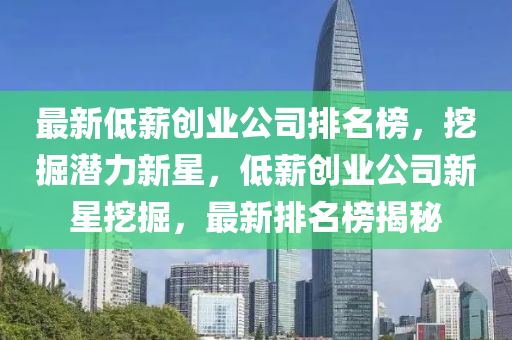 最新低薪创业公司排名榜，挖掘潜力新星，低薪创业公司新星挖掘，最新排名榜揭秘